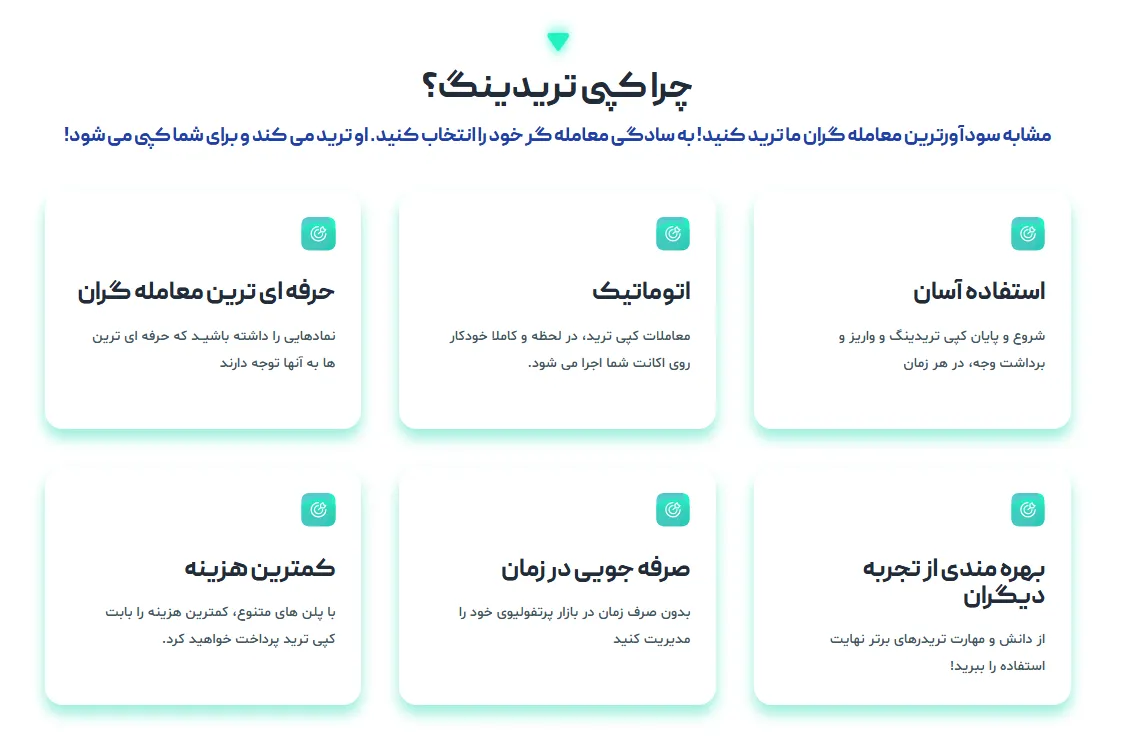 چرا کپی تریدینگ؟

مشابه سودآورترین معامله گران ما ترید کنید! به سادگی معامله گر خود را انتخاب کنید. او ترید می کند و برای شما کپی می شود!

استفاده آسان

شروع و پایان کپی تریدینگ و واریز و برداشت وجه، در هر زمان

اتوماتیک

معاملات کپی ترید، در لحظه و کاملا خودکار روی اکانت شما اجرا می شود.

حرفه ای ترین معامله گران

نمادهایی را داشته باشید که حرفه ای ترین ها به آنها توجه دارند

بهره مندی از تجربه دیگران

از دانش و مهارت تریدرهای برتر نهایت استفاده را ببرید!

صرفه جویی در زمان

بدون صرف زمان در بازار پرتفولیوی خود را مدیریت کنید

کمترین هزینه

با پلن های متنوع، کمترین هزینه را بابت کپی ترید پرداخت خواهید کرد.